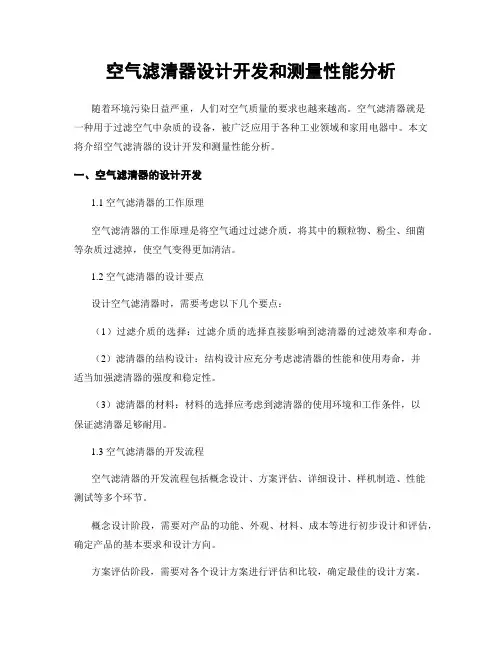 空气滤清器设计开发和测量性能分析

随着环境污染日益严重，人们对空气质量的要求也越来越高。空气滤清器就是一种用于过滤空气中杂质的设备，被广泛应用于各种工业领域和家用电器中。本文将介绍空气滤清器的设计开发和测量性能分析。

一、空气滤清器的设计开发

1.1 空气滤清器的工作原理

空气滤清器的工作原理是将空气通过过滤介质，将其中的颗粒物、粉尘、细菌等杂质过滤掉，使空气变得更加清洁。

1.2 空气滤清器的设计要点

设计空气滤清器时，需要考虑以下几个要点：

（1）过滤介质的选择：过滤介质的选择直接影响到滤清器的过滤效率和寿命。

（2）滤清器的结构设计：结构设计应充分考虑滤清器的性能和使用寿命，并适当加强滤清器的强度和稳定性。

（3）滤清器的材料：材料的选择应考虑到滤清器的使用环境和工作条件，以保证滤清器足够耐用。

1.3 空气滤清器的开发流程

空气滤清器的开发流程包括概念设计、方案评估、详细设计、样机制造、性能测试等多个环节。

概念设计阶段，需要对产品的功能、外观、材料、成本等进行初步设计和评估，确定产品的基本要求和设计方向。

方案评估阶段，需要对各个设计方案进行评估和比较，确定最佳的设计方案。